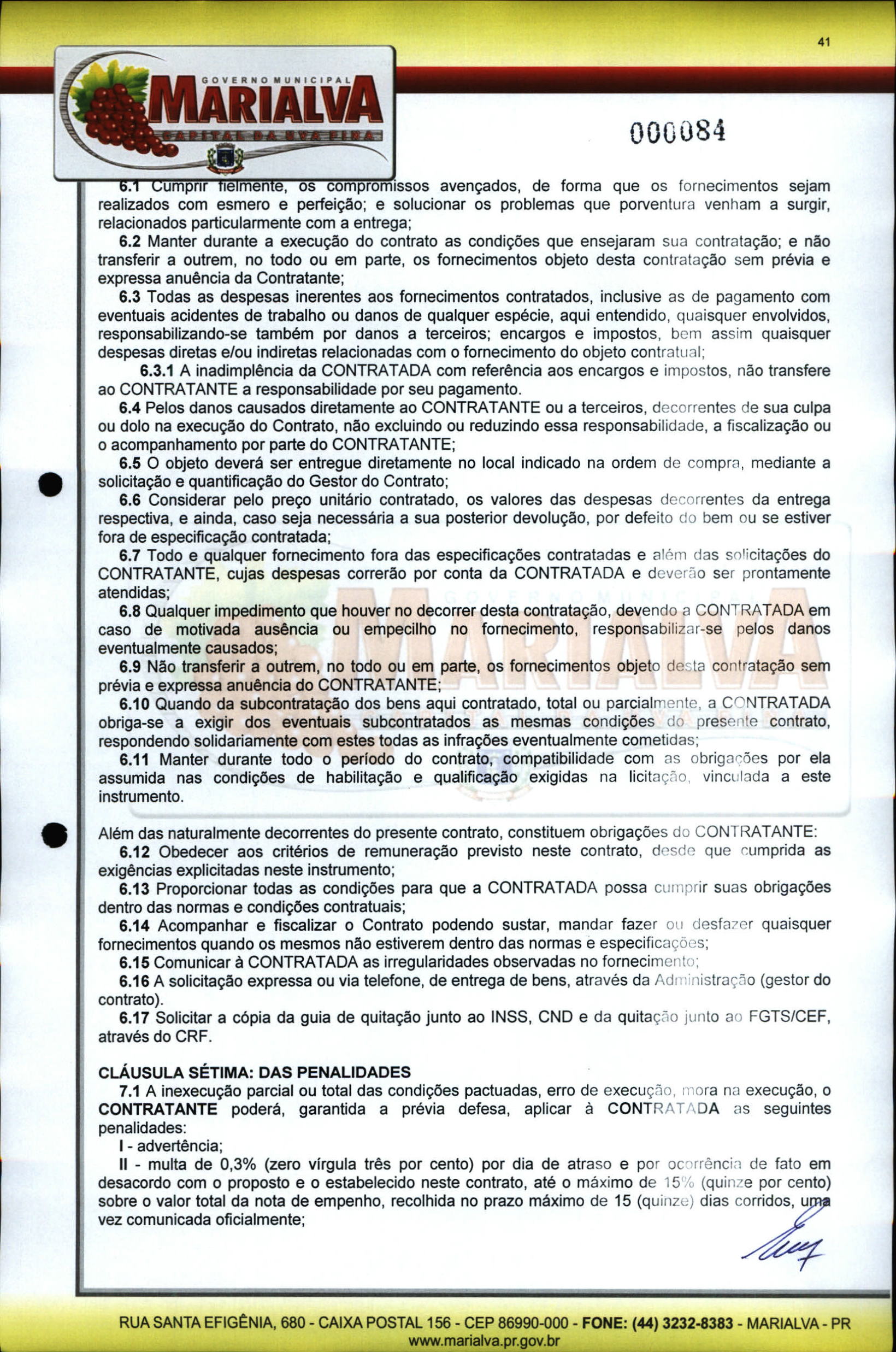 41

GOVERNO MUNICIPAL
MARIALVA
CAPITAL DA UVA FINA

000084

6.1 Cumprir fielmente, os compromissos avençados, de forma que os fornecimentos sejam realizados com esmero e perfeição; e solucionar os problemas que porventura venham a surgir, relacionados particularmente com a entrega;

6.2 Manter durante a execução do contrato as condições que ensejaram sua contratação; e não transferir a outrem, no todo ou em parte, os fornecimentos objeto desta contratação sem prévia e expressa anuência da Contratante;

6.3 Todas as despesas inerentes aos fornecimentos contratados, inclusive as de pagamento com eventuais acidentes de trabalho ou danos de qualquer espécie, aqui entendido, quaisquer envolvidos, responsabilizando-se também por danos a terceiros; encargos e impostos, bem assim quaisquer despesas diretas e/ou indiretas relacionadas com o fornecimento do objeto contratual;

6.3.1 A inadimplência da CONTRATADA com referência aos encargos e impostos, não transfere ao CONTRATANTE a responsabilidade por seu pagamento.

6.4 Pelos danos causados diretamente ao CONTRATANTE ou a terceiros, decorrentes de sua culpa ou dolo na execução do Contrato, não excluindo ou reduzindo essa responsabilidade, a fiscalização ou o acompanhamento por parte do CONTRATANTE;

6.5 O objeto deverá ser entregue diretamente no local indicado na ordem de compra, mediante a solicitação e quantificação do Gestor do Contrato;

6.6 Considerar pelo preço unitário contratado, os valores das despesas decorrentes da entrega respectiva, e ainda, caso seja necessária a sua posterior devolução, por defeito do bem ou se estiver fora de especificação contratada;

6.7 Todo e qualquer fornecimento fora das especificações contratadas e além das solicitações do CONTRATANTE, cujas despesas correrão por conta da CONTRATADA e deverão ser prontamente atendidas;

6.8 Qualquer impedimento que houver no decorrer desta contratação, devendo a CONTRATADA em caso de motivada ausência ou empecilho no fornecimento, responsabilizar-se pelos danos eventualmente causados;

6.9 Não transferir a outrem, no todo ou em parte, os fornecimentos objeto desta contratação sem prévia e expressa anuência do CONTRATANTE;

6.10 Quando da subcontratação dos bens aqui contratado, total ou parcialmente, a CONTRATADA obriga-se a exigir dos eventuais subcontratados as mesmas condições do presente contrato, respondendo solidariamente com estes todas as infrações eventualmente cometidas;

6.11 Manter durante todo o período do contrato, compatibilidade com as obrigações por ela assumida nas condições de habilitação e qualificação exigidas na licitação, vinculada a este instrumento.

Além das naturalmente decorrentes do presente contrato, constituem obrigações do CONTRATANTE:

6.12 Obedecer aos critérios de remuneração previsto neste contrato, desde que cumprida as exigências explicitadas neste instrumento;

6.13 Proporcionar todas as condições para que a CONTRATADA possa cumprir suas obrigações dentro das normas e condições contratuais;

6.14 Acompanhar e fiscalizar o Contrato podendo sustar, mandar fazer ou desfazer quaisquer fornecimentos quando os mesmos não estiverem dentro das normas e especificações;

6.15 Comunicar à CONTRATADA as irregularidades observadas no fornecimento;

6.16 A solicitação expressa ou via telefone, de entrega de bens, através da Administração (gestor do contrato).

6.17 Solicitar a cópia da guia de quitação junto ao INSS, CND e da quitação junto ao FGTS/CEF, através do CRF.

CLÁUSULA SÉTIMA: DAS PENALIDADES

7.1 A inexecução parcial ou total das condições pactuadas, erro de execução, mora na execução, o CONTRATANTE poderá, garantida a prévia defesa, aplicar à CONTRATADA as seguintes penalidades:

I - advertência;

II - multa de 0,3% (zero vírgula três por cento) por dia de atraso e por ocorrência de fato em desacordo com o proposto e o estabelecido neste contrato, até o máximo de 15% (quinze por cento) sobre o valor total da nota de empenho, recolhida no prazo máximo de 15 (quinze) dias corridos, uma vez comunicada oficialmente;

RUA SANTA EFIGÊNIA, 680 - CAIXA POSTAL 156 - CEP 86990-000 - FONE: (44) 3232-8383 - MARIALVA - PR
www.marialva.pr.gov.br